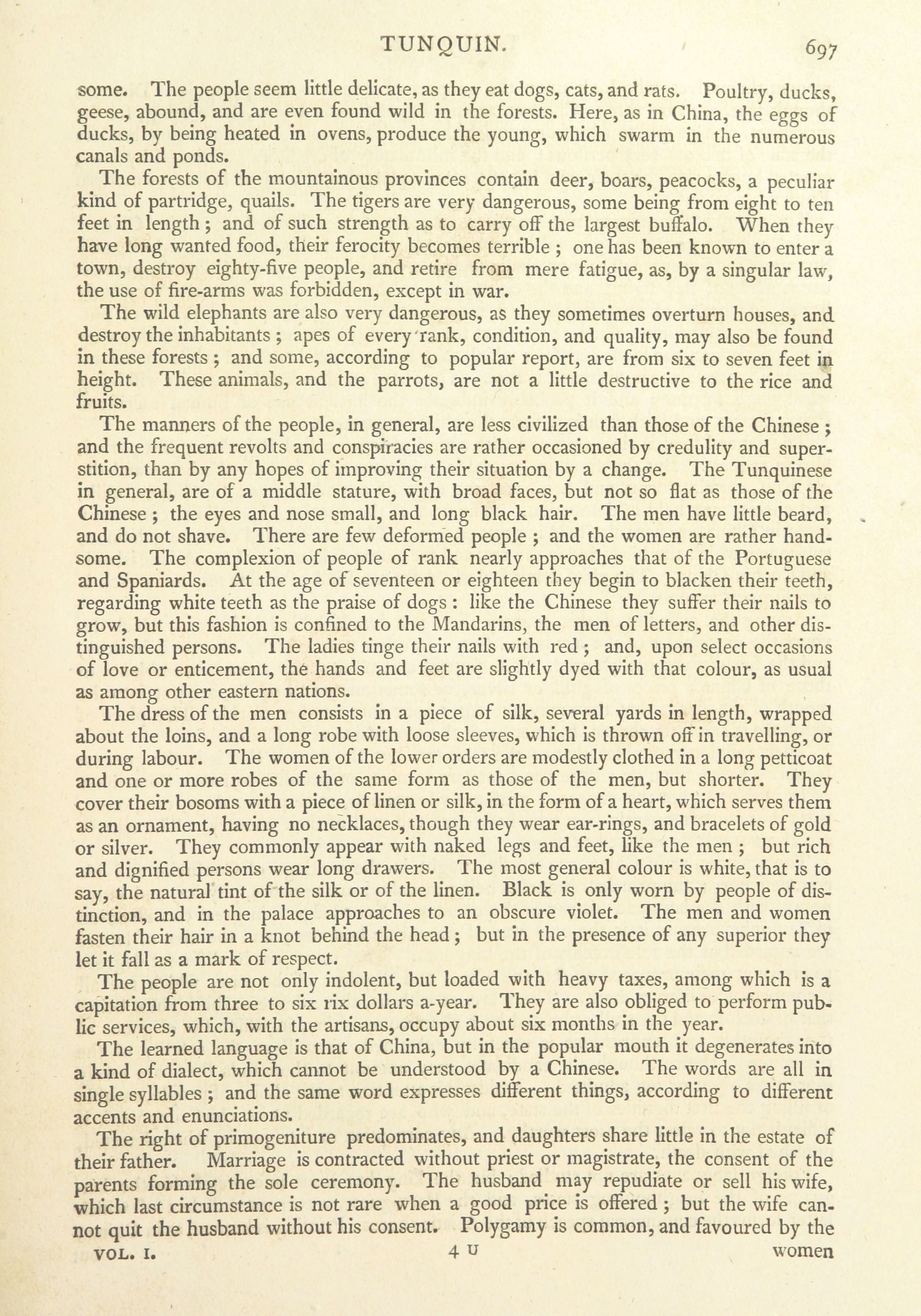 TUNQUIN. 697

some. The people seem little delicate, as they eat dogs, cats, and rats. Poultry, ducks, geese, abound, and are even found wild in the forests. Here, as in China, the eggs of ducks, by being heated in ovens, produce the young, which swarm in the numerous canals and ponds.

The forests of the mountainous provinces contain deer, boars, peacocks, a peculiar kind of partridge, quails. The tigers are very dangerous, some being from eight to ten feet in length; and of such strength as to carry off the largest buffalo. When they have long wanted food, their ferocity becomes terrible; one has been known to enter a town, destroy eighty-five people, and retire from mere fatigue, as, by a singular law, the use of fire-arms was forbidden, except in war.

The wild elephants are also very dangerous, as they sometimes overturn houses, and destroy the inhabitants; apes of every rank, condition, and quality, may also be found in these forests; and some, according to popular report, are from six to seven feet in height. These animals, and the parrots, are not a little destructive to the rice and fruits.

The manners of the people, in general, are less civilized than those of the Chinese; and the frequent revolts and conspiracies are rather occasioned by credulity and superstition, than by any hopes of improving their situation by a change. The Tunquinese in general, are of a middle stature, with broad faces, but not so flat as those of the Chinese; the eyes and nose small, and long black hair. The men have little beard, and do not shave. There are few deformed people; and the women are rather handsome. The complexion of people of rank nearly approaches that of the Portuguese and Spaniards. At the age of seventeen or eighteen they begin to blacken their teeth, regarding white teeth as the praise of dogs: like the Chinese they suffer their nails to grow, but this fashion is confined to the Mandarins, the men of letters, and other distinguished persons. The ladies tinge their nails with red; and, upon select occasions of love or enticement, the hands and feet are slightly dyed with that colour, as usual as among other eastern nations.

The dress of the men consists in a piece of silk, several yards in length, wrapped about the loins, and a long robe with loose sleeves, which is thrown off in travelling, or during labour. The women of the lower orders are modestly clothed in a long petticoat and one or more robes of the same form as those of the men, but shorter. They cover their bosoms with a piece of linen or silk, in the form of a heart, which serves them as an ornament, having no necklaces, though they wear ear-rings, and bracelets of gold or silver. They commonly appear with naked legs and feet, like the men; but rich and dignified persons wear long drawers. The most general colour is white, that is to say, the natural tint of the silk or of the linen. Black is only worn by people of distinction, and in the palace approaches to an obscure violet. The men and women fasten their hair in a knot behind the head; but in the presence of any superior they let it fall as a mark of respect.

The people are not only indolent, but loaded with heavy taxes, among which is a capitation from three to six rix dollars a-year. They are also obliged to perform public services, which, with the artisans, occupy about six months in the year.

The learned language is that of China, but in the popular mouth it degenerates into a kind of dialect, which cannot be understood by a Chinese. The words are all in single syllables; and the same word expresses different things, according to different accents and enunciations.

The right of primogeniture predominates, and daughters share little in the estate of their father. Marriage is contracted without priest or magistrate, the consent of the parents forming the sole ceremony. The husband may repudiate or sell his wife, which last circumstance is not rare when a good price is offered; but the wife cannot quit the husband without his consent. Polygamy is common, and favoured by the

VOL. I. 4 U women